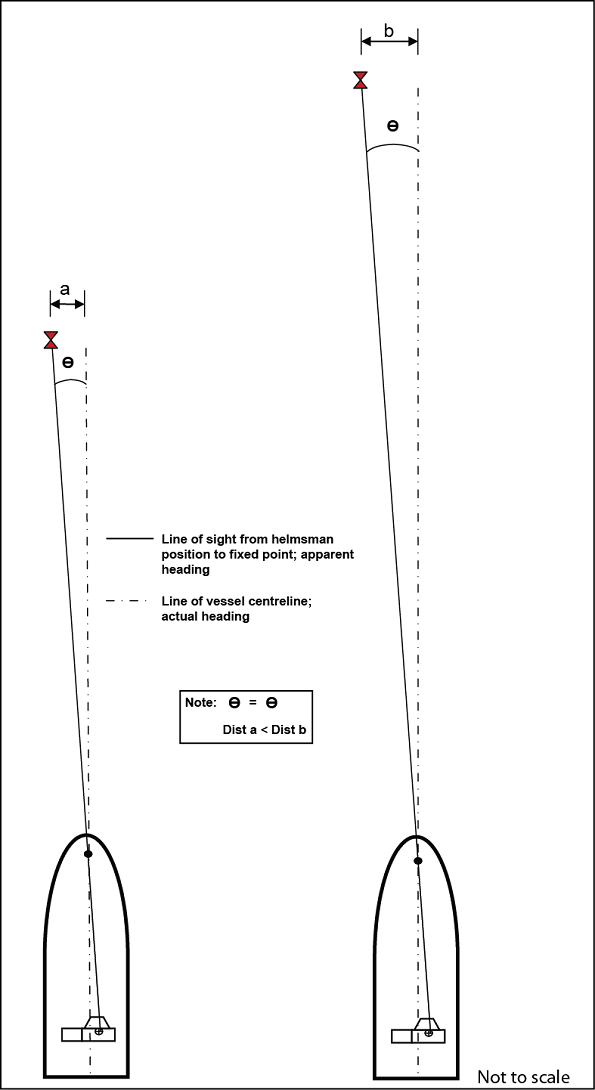 b

ϴ

a

ϴ

Line of sight from helmsman position to fixed point; apparent heading

Line of vessel centreline; actual heading

Note: ϴ = ϴ

Dist a < Dist b

Not to scale